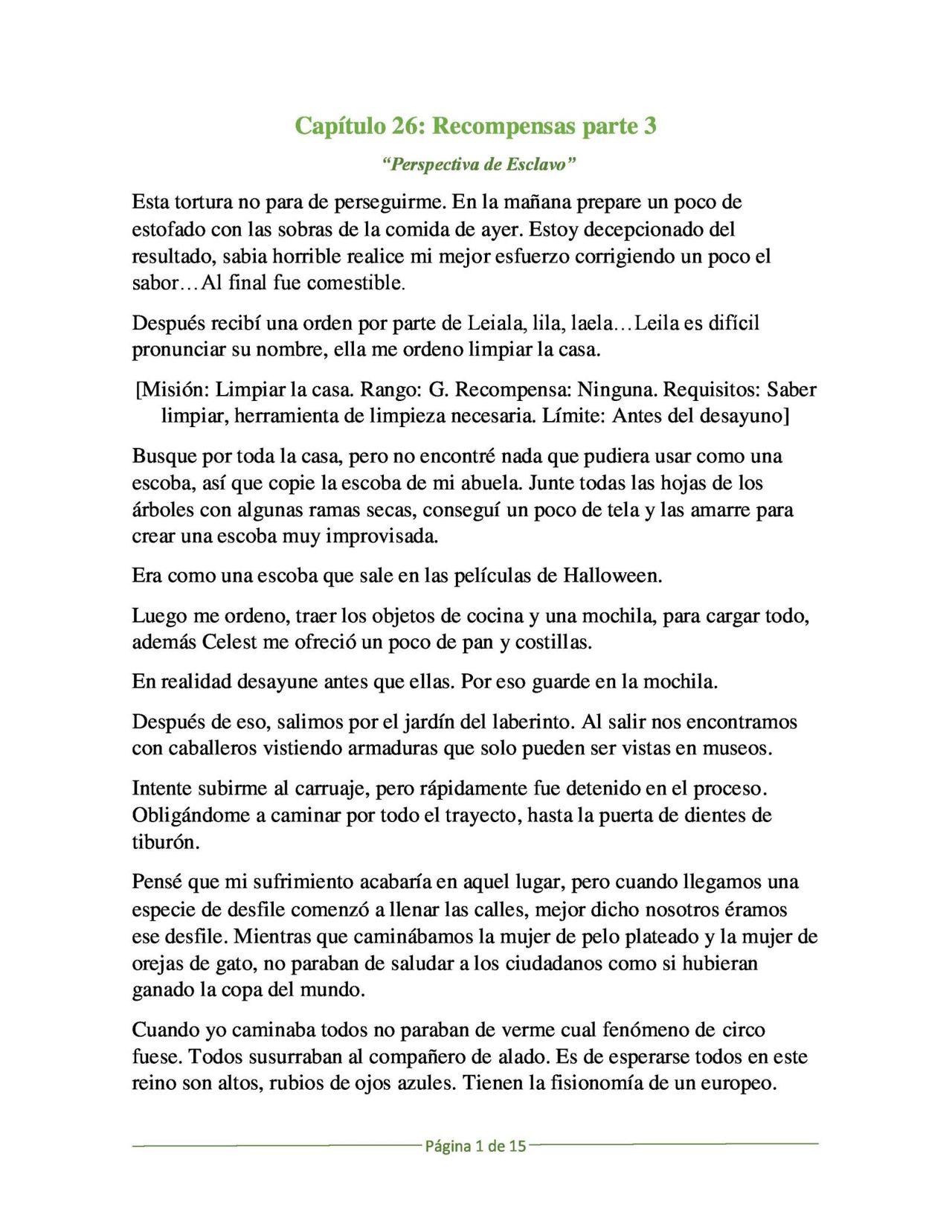 Capítulo 26: Recompensas parte 3

"Perspectiva de Esclavo"

Esta tortura no para de perseguirme. En la mañana prepare un poco de estofado con las sobras de la comida de ayer. Estoy decepcionado del resultado, sabia horrible realice mi mejor esfuerzo corrigiendo un poco el sabor…Al final fue comestible.

Después recibí una orden por parte de Leiala, lila, laela…Leila es difícil pronunciar su nombre, ella me ordeno limpiar la casa.

[Misión: Limpiar la casa. Rango: G. Recompensa: Ninguna. Requisitos: Saber limpiar, herramienta de limpieza necesaria. Límite: Antes del desayuno]

Busque por toda la casa, pero no encontré nada que pudiera usar como una escoba, así que copie la escoba de mi abuela. Junte todas las hojas de los árboles con algunas ramas secas, conseguí un poco de tela y las amarre para crear una escoba muy improvisada.

Era como una escoba que sale en las películas de Halloween.

Luego me ordeno, traer los objetos de cocina y una mochila, para cargar todo, además Celest me ofreció un poco de pan y costillas.

En realidad desayune antes que ellas. Por eso guarde en la mochila.

Después de eso, salimos por el jardín del laberinto. Al salir nos encontramos con caballeros vistiendo armaduras que solo pueden ser vistas en museos.

Intente subirme al carruaje, pero rápidamente fue detenido en el proceso. Obligándome a caminar por todo el trayecto, hasta la puerta de dientes de tiburón.

Pensé que mi sufrimiento acabaría en aquel lugar, pero cuando llegamos una especie de desfile comenzó a llenar las calles, mejor dicho nosotros éramos ese desfile. Mientras que caminábamos la mujer de pelo plateado y la mujer de orejas de gato, no paraban de saludar a los ciudadanos como si hubieran ganado la copa del mundo.

Cuando yo caminaba todos no paraban de verme cual fenómeno de circo fuese. Todos susurraban al compañero de alado. Es de esperarse todos en este reino son altos, rubios de ojos azules. Tienen la fisionomía de un europeo.

Página 1 de 15